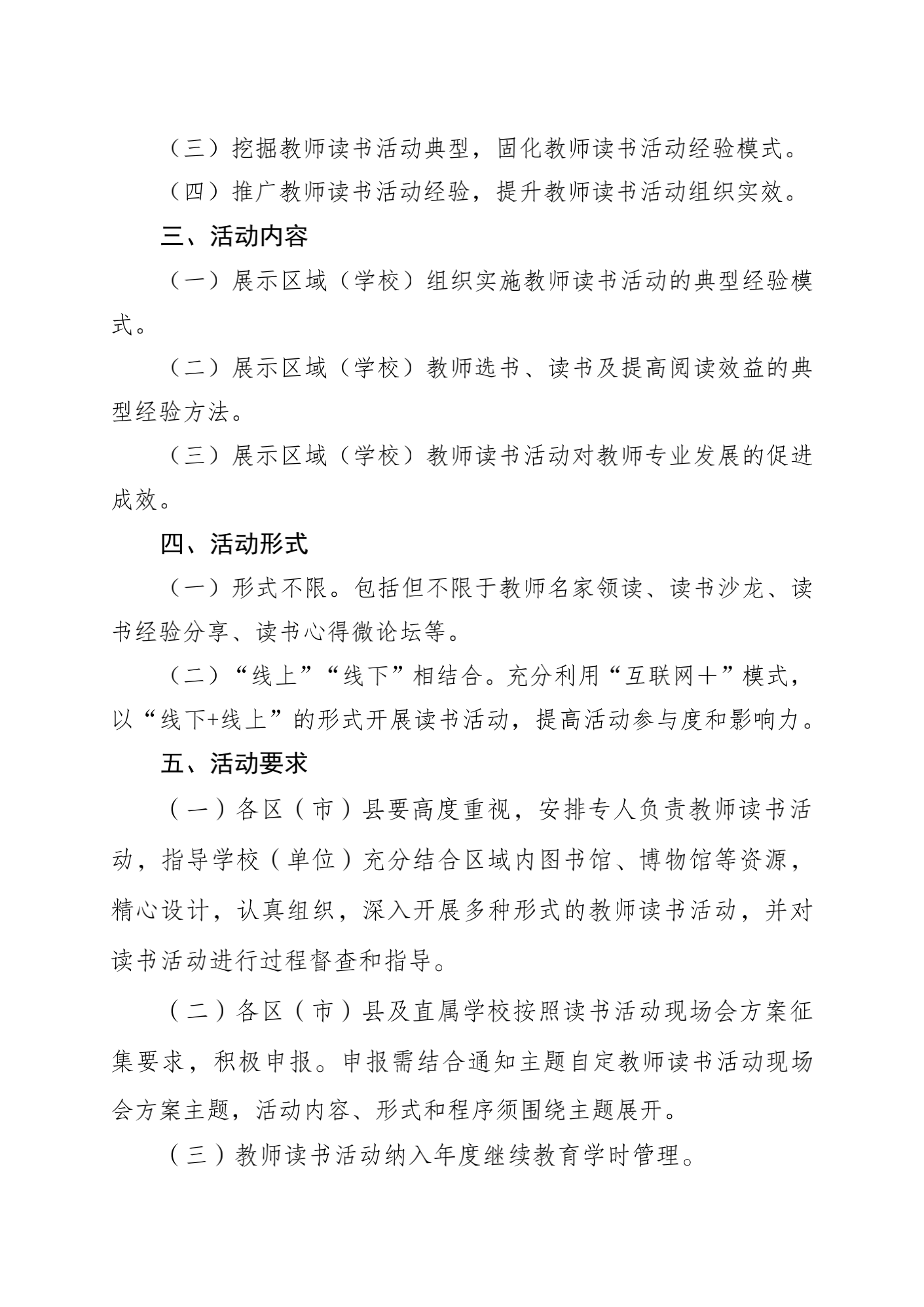 （三）挖掘教师读书活动典型，固化教师读书活动经验模式。

（四）推广教师读书活动经验，提升教师读书活动组织实效。

三、活动内容

（一）展示区域（学校）组织实施教师读书活动的典型经验模式。

（二）展示区域（学校）教师选书、读书及提高阅读效益的典型经验方法。

（三）展示区域（学校）教师读书活动对教师专业发展的促进成效。

四、活动形式

（一）形式不限。包括但不限于教师名家领读、读书沙龙、读书经验分享、读书心得微论坛等。

（二）“线上”“线下”相结合。充分利用“互联网＋”模式，以“线下+线上”的形式开展读书活动，提高活动参与度和影响力。

五、活动要求

（一）各区（市）县要高度重视，安排专人负责教师读书活动，指导学校（单位）充分结合区域内图书馆、博物馆等资源，精心设计，认真组织，深入开展多种形式的教师读书活动，并对读书活动进行过程督查和指导。

（二）各区（市）县及直属学校按照读书活动现场会方案征集要求，积极申报。申报需结合通知主题自定教师读书活动现场会方案主题，活动内容、形式和程序须围绕主题展开。

（三）教师读书活动纳入年度继续教育学时管理。